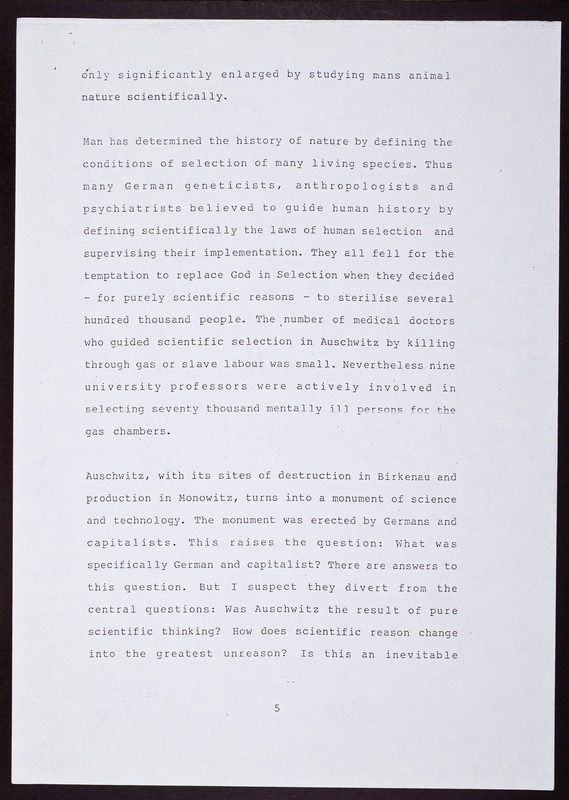 only significantly enlarged by studying mans animal nature scientifically.

Man has determined the history of nature by defining the conditions of selection of many living species. Thus many German geneticists, anthropologists and psychiatrists believed to guide human history by defining scientifically the laws of human selection and supervising their implementation. They all fell for the temptation to replace God in Selection when they decided - for purely scientific reasons - to sterilise several hundred thousand people. The number of medical doctors who guided scientific selection in Auschwitz by killing through gas or slave labour was small. Nevertheless nine university professors were actively involved in selecting seventy thousand mentally ill persons for the gas chambers.

Auschwitz, with its sites of destruction in Birkenau and production in Monowitz, turns into a monument of science and technology. The monument was erected by Germans and capitalists. This raises the question: What was specifically German and capitalist? There are answers to this question. But I suspect they divert from the central questions: Was Auschwitz the result of pure scientific thinking? How does scientific reason change into the greatest unreason? Is this an inevitable

5